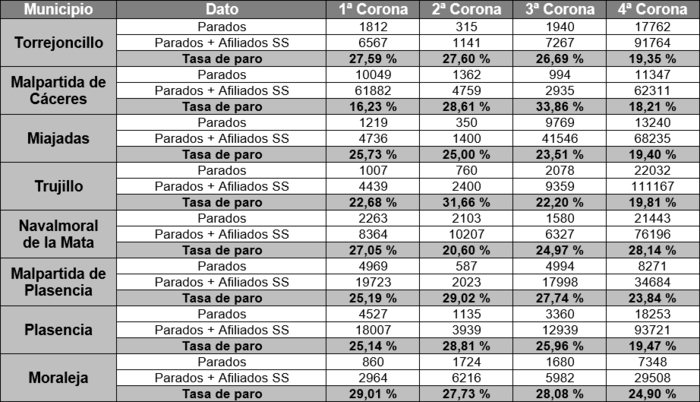 | Municipio | Dato | 1ª Corona | 2ª Corona | 3ª Corona | 4ª Corona |
|---|---|---|---|---|---|
| Torrejoncillo | Parados | 1812 | 315 | 1940 | 17762 |
|  | Parados + Afiliados SS | 6567 | 1141 | 7267 | 91764 |
|  | Tasa de paro | 27,59 % | 27,60 % | 26,69 % | 19,35 % |
| Malpartida de Cáceres | Parados | 10049 | 1362 | 994 | 11347 |
|  | Parados + Afiliados SS | 61882 | 4759 | 2935 | 62311 |
|  | Tasa de paro | 16,23 % | 28,61 % | 33,86 % | 18,21 % |
| Miajadas | Parados | 1219 | 350 | 9769 | 13240 |
|  | Parados + Afiliados SS | 4736 | 1400 | 41546 | 68235 |
|  | Tasa de paro | 25,73 % | 25,00 % | 23,51 % | 19,40 % |
| Trujillo | Parados | 1007 | 760 | 2078 | 22032 |
|  | Parados + Afiliados SS | 4439 | 2400 | 9359 | 111167 |
|  | Tasa de paro | 22,68 % | 31,66 % | 22,20 % | 19,81 % |
| Navalmoral de la Mata | Parados | 2263 | 2103 | 1580 | 21443 |
|  | Parados + Afiliados SS | 8364 | 10207 | 6327 | 76196 |
|  | Tasa de paro | 27,05 % | 20,60 % | 24,97 % | 28,14 % |
| Malpartida de Plasencia | Parados | 4969 | 587 | 4994 | 8271 |
|  | Parados + Afiliados SS | 19723 | 2023 | 17998 | 34684 |
|  | Tasa de paro | 25,19 % | 29,02 % | 27,74 % | 23,84 % |
| Plasencia | Parados | 4527 | 1135 | 3360 | 18253 |
|  | Parados + Afiliados SS | 18007 | 3939 | 12939 | 93721 |
|  | Tasa de paro | 25,14 % | 28,81 % | 25,96 % | 19,47 % |
| Moraleja | Parados | 860 | 1724 | 1680 | 7348 |
|  | Parados + Afiliados SS | 2964 | 6216 | 5982 | 29508 |
|  | Tasa de paro | 29,01 % | 27,73 % | 28,08 % | 24,90 % |